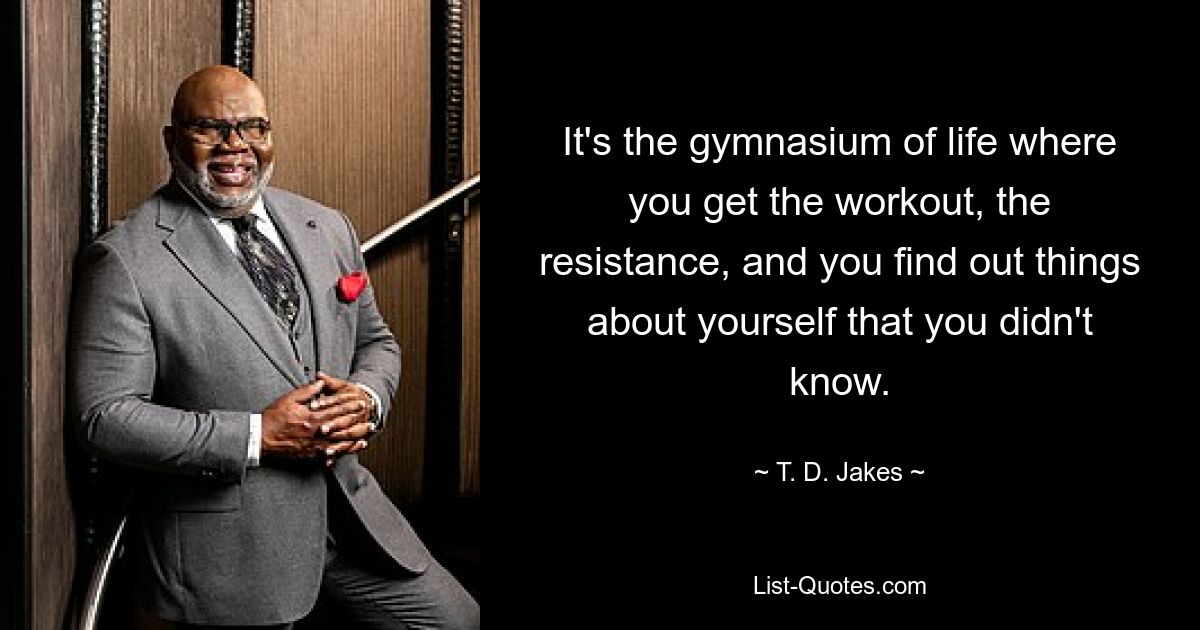 It's the gymnasium of life where you get the workout, the resistance, and you find out things about yourself that you didn't know.

~ T. D. Jakes ~

List-Quotes.com